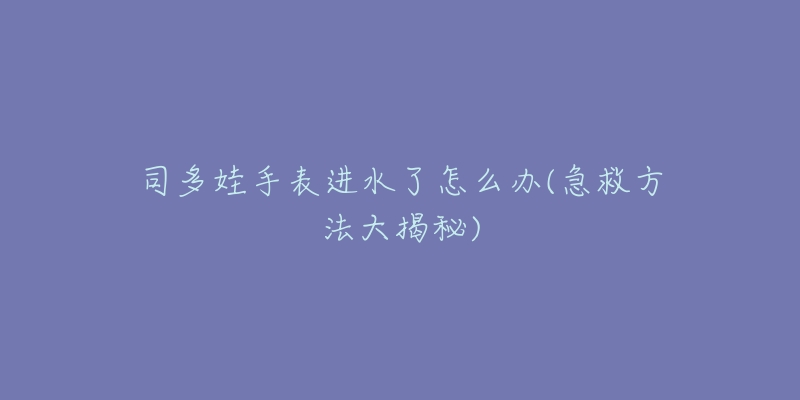 司多娃手表进水了怎么办(急救方法大揭秘)